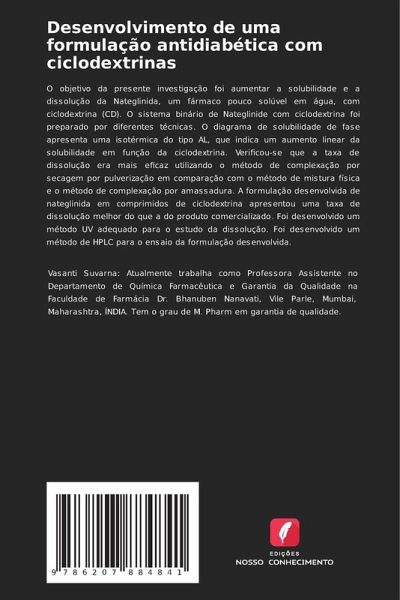 Desenvolvimento de uma formulação antidiabética com ciclodextrinas

O objetivo da presente investigação foi aumentar a solubilidade e a dissolução da Nateglinida, um fármaco pouco solúvel em água, com ciclodextrina (CD). O sistema binário de Nateglinide com ciclodextrina foi preparado por diferentes técnicas. O diagrama de solubilidade de fase apresenta uma isotérmica do tipo AL, que indica um aumento linear da solubilidade em função da ciclodextrina. Verificou-se que a taxa de dissolução era mais eficaz utilizando o método de complexação por secagem por pulverização em comparação com o método de mistura física e o método de complexação por amassadura. A formulação desenvolvida de nateglinida em comprimidos de ciclodextrina apresentou uma taxa de dissolução melhor do que a do produto comercializado. Foi desenvolvido um método UV adequado para o estudo da dissolução. Foi desenvolvido um método de HPLC para o ensaio da formulação desenvolvida.

Vasanti Suvarna: Atualmente trabalha como Professora Assistente no Departamento de Química Farmacêutica e Garantia da Qualidade na Faculdade de Farmácia Dr. Bhanuben Nanavati, Vile Parle, Mumbai, Maharashtra, ÍNDIA. Tem o grau de M. Pharm em garantia de qualidade.

9 786207 884841

EDIÇÕES
NOSSO CONHECIMENTO